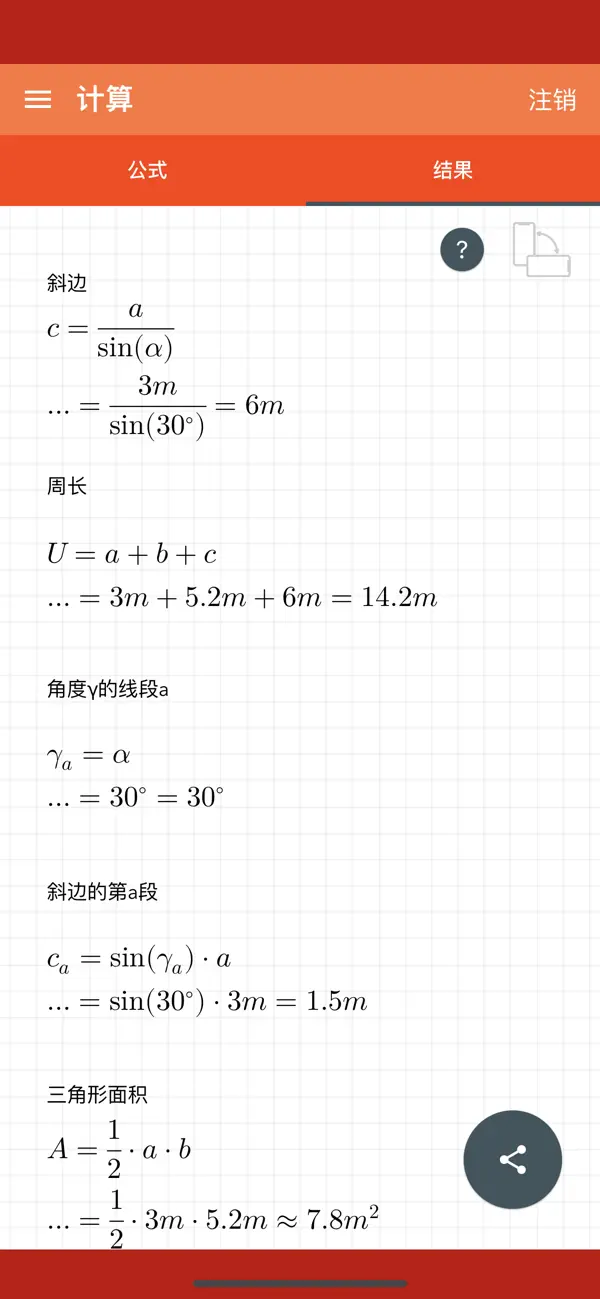 计算

注销

公式

结果

?

斜边

$c = \frac{a}{\sin(\alpha)}$

$... = \frac{3m}{\sin(30^\circ)} = 6m$

周长

$U = a + b + c$

$... = 3m + 5.2m + 6m = 14.2m$

角度γ的线段a

$\gamma_a = \alpha$

$... = 30^\circ = 30^\circ$

斜边的第a段

$c_a = \sin(\gamma_a) \cdot a$

$... = \sin(30^\circ) \cdot 3m = 1.5m$

三角形面积

$A = \frac{1}{2} \cdot a \cdot b$

$... = \frac{1}{2} \cdot 3m \cdot 5.2m \approx 7.8m^2$